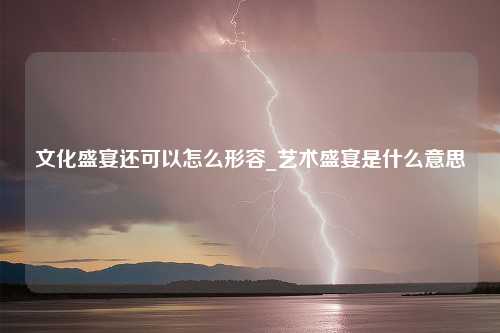 文化盛宴还可以怎么形容_艺术盛宴是什么意思